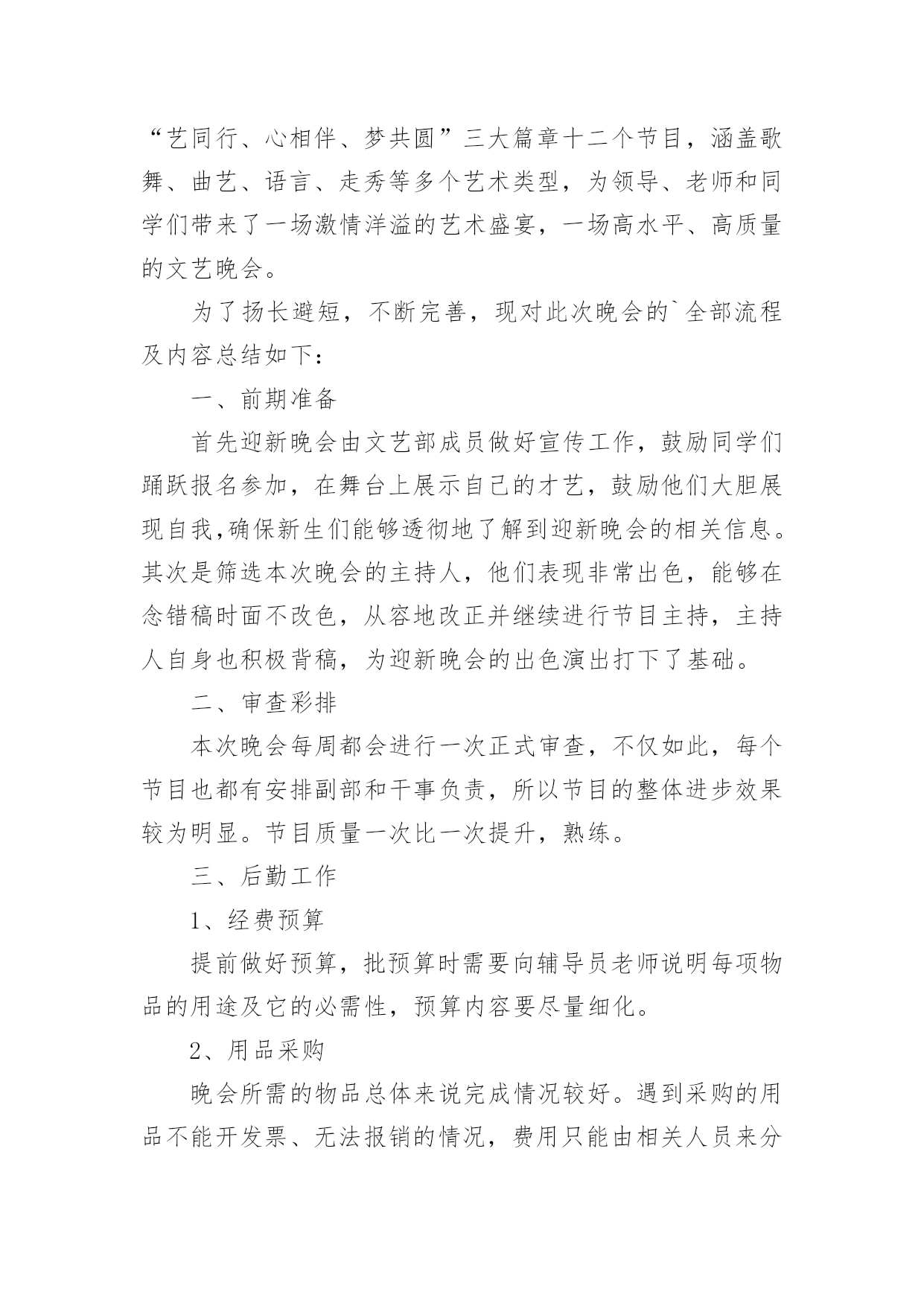 “艺同行、心相伴、梦共圆”三大篇章十二个节目，涵盖歌舞、曲艺、语言、走秀等多个艺术类型，为领导、老师和同学们带来了一场激情洋溢的艺术盛宴，一场高水平、高质量的文艺晚会。

为了扬长避短，不断完善，现对此次晚会的`全部流程及内容总结如下：

一、前期准备

首先迎新晚会由文艺部成员做好宣传工作，鼓励同学们踊跃报名参加，在舞台上展示自己的才艺，鼓励他们大胆展现自我,确保新生们能够透彻地了解到迎新晚会的相关信息。其次是筛选本次晚会的主持人，他们表现非常出色，能够在念错稿时面不改色，从容地改正并继续进行节目主持，主持人自身也积极背稿，为迎新晚会的出色演出打下了基础。

二、审查彩排

本次晚会每周都会进行一次正式审查，不仅如此，每个节目也都有安排副部和干事负责，所以节目的整体进步效果较为明显。节目质量一次比一次提升，熟练。

三、后勤工作

1、经费预算

提前做好预算，批预算时需要向辅导员老师说明每项物品的用途及它的必需性，预算内容要尽量细化。

2、用品采购

晚会所需的物品总体来说完成情况较好。遇到采购的用品不能开发票、无法报销的情况，费用只能由相关人员来分